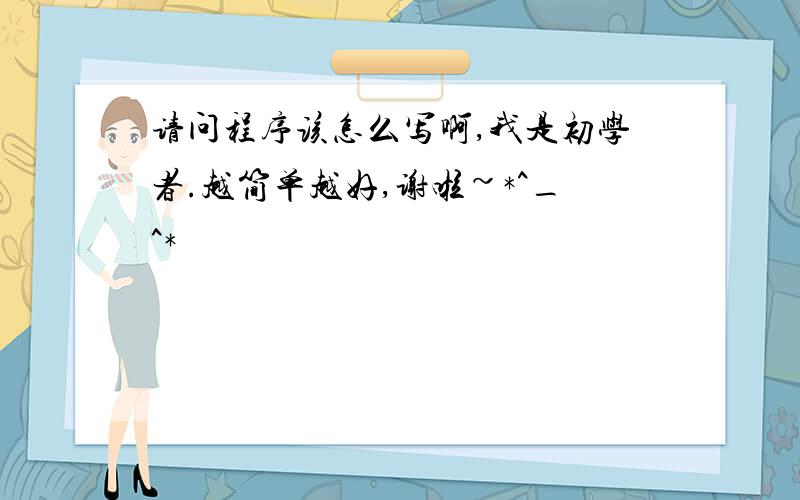 请问程序该怎么写啊,我是初學者.越简单越好,谢啦~*^_^*